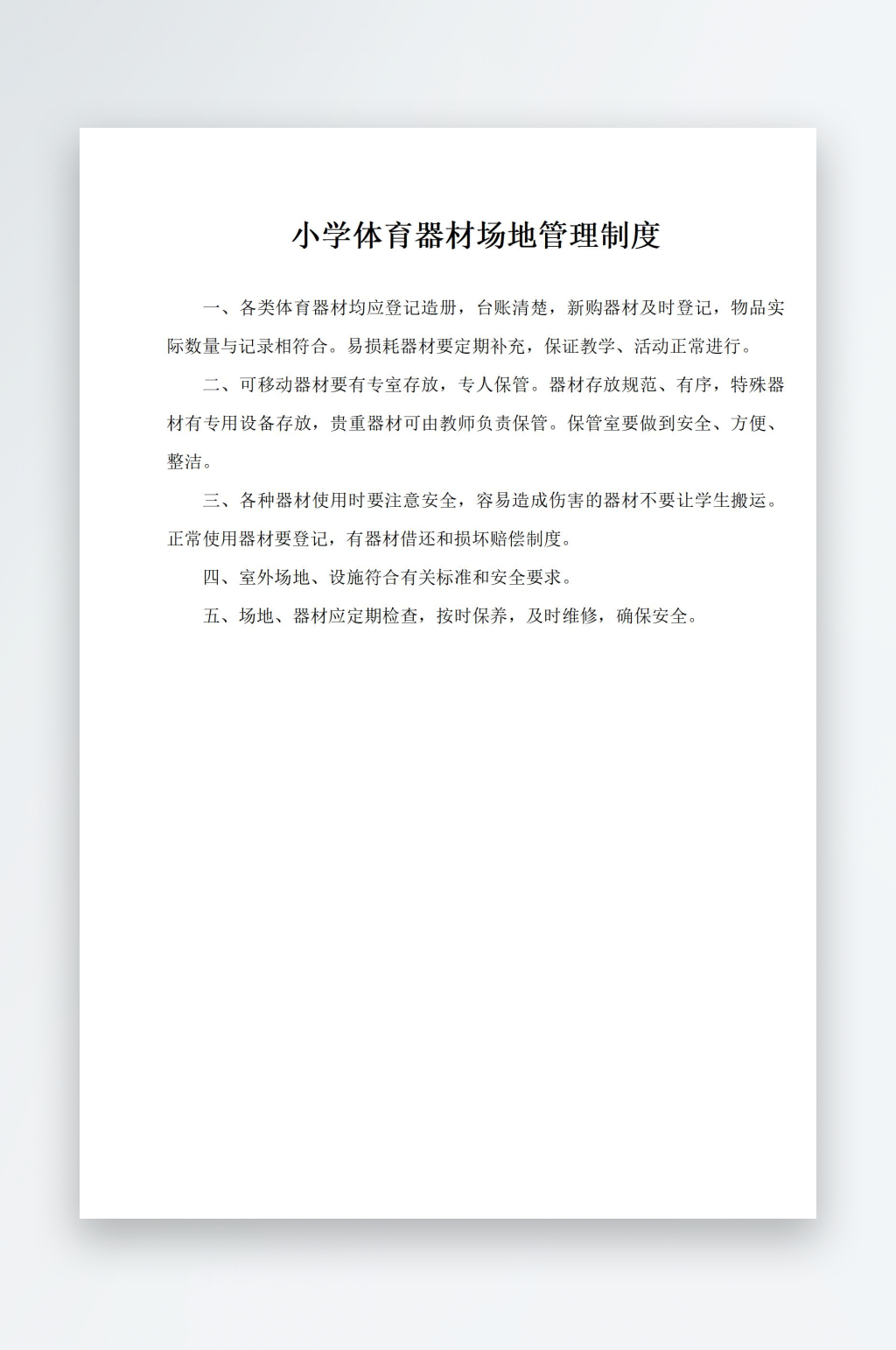 小学体育器材场地管理制度

一、各类体育器材均应登记造册，台账清楚，新购器材及时登记，物品实际数量与记录相符合。易损耗器材要定期补充，保证教学、活动正常进行。

二、可移动器材要有专室存放，专人保管。器材存放规范、有序，特殊器材有专用设备存放，贵重器材可由教师负责保管。保管室要做到安全、方便、整洁。

三、各种器材使用时要注意安全，容易造成伤害的器材不要让学生搬运。正常使用器材要登记，有器材借还和损坏赔偿制度。

四、室外场地、设施符合有关标准和安全要求。

五、场地、器材应定期检查，按时保养，及时维修，确保安全。